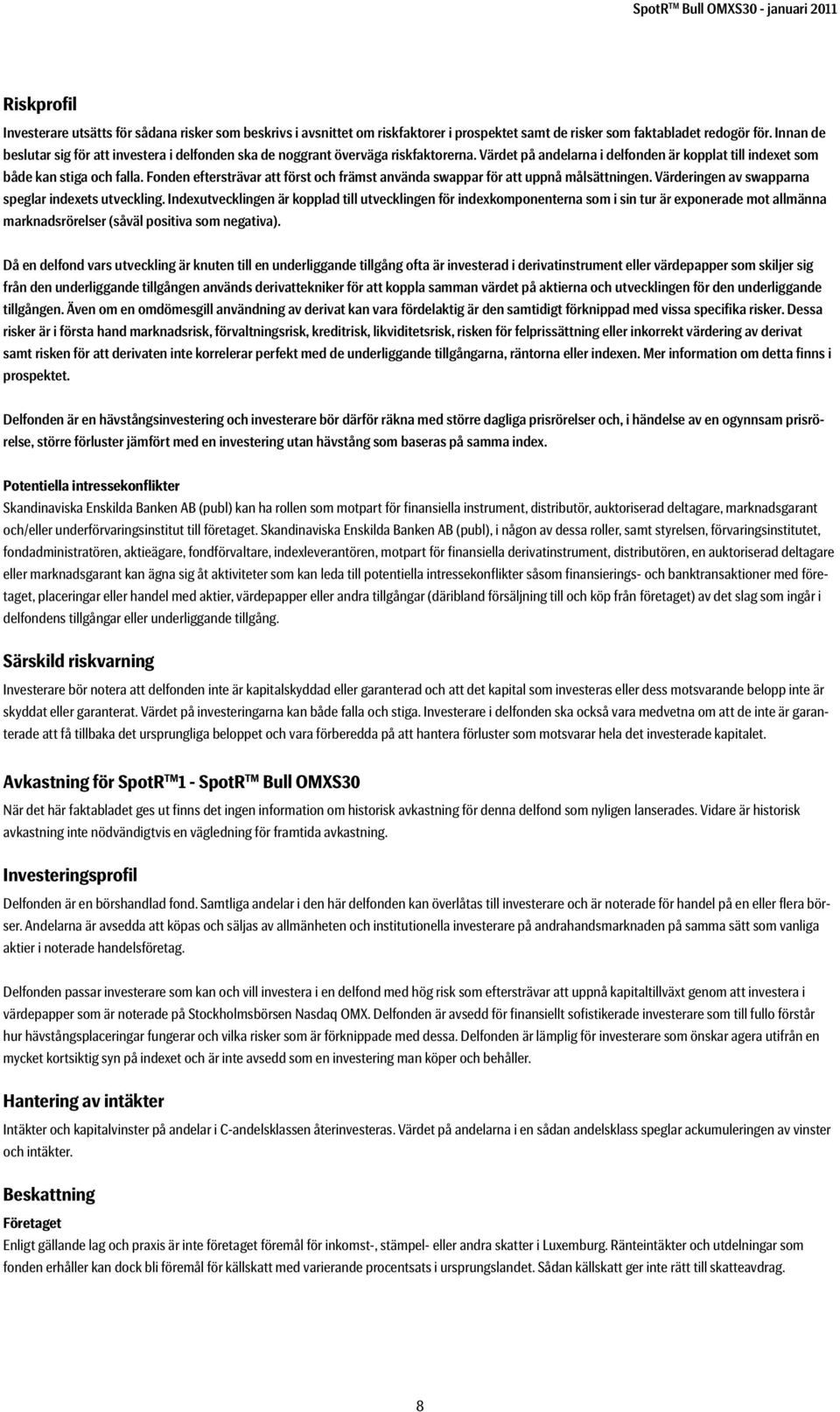 SpotR™ Bull OMXS30 - januari 2011

Riskprofil

Investerare utsätts för sådana risker som beskrivs i avsnittet om riskfaktorer i prospektet samt de risker som faktabladet redogör för. Innan de beslutar sig för att investera i delfonden ska de noggrant överväga riskfaktorerna. Värdet på andelarna i delfonden är kopplat till indexet som både kan stiga och falla. Fonden eftersträvar att först och främst använda swappar för att uppnå målsättningen. Värderingen av swapparna speglar indexets utveckling. Indexutvecklingen är kopplad till utvecklingen för indexkomponenterna som i sin tur är exponerade mot allmänna marknadsrörelser (såväl positiva som negativa).

Då en delfond vars utveckling är knuten till en underliggande tillgång ofta är investerad i derivatinstrument eller värdepapper som skiljer sig från den underliggande tillgången används derivattekniker för att koppla samman värdet på aktierna och utvecklingen för den underliggande tillgången. Även om en omdömesgill användning av derivat kan vara fördelaktig är den samtidigt förknippad med vissa specifika risker. Dessa risker är i första hand marknadsrisk, förvaltningsrisk, kreditrisk, likviditetsrisk, risken för felprissättning eller inkorrekt värdering av derivat samt risken för att derivaten inte korrelerar perfekt med de underliggande tillgångarna, räntorna eller indexen. Mer information om detta finns i prospektet.

Delfonden är en hävstångsinvestering och investerare bör därför räkna med större dagliga prisrörelser och, i händelse av en ogynnsam prisrörelse, större förluster jämfört med en investering utan hävstång som baseras på samma index.

Potentiella intressekonflikter
Skandinaviska Enskilda Banken AB (publ) kan ha rollen som motpart för finansiella instrument, distributör, auktoriserad deltagare, marknadsgarant och/eller underförvaringsinstitut till företaget. Skandinaviska Enskilda Banken AB (publ), i någon av dessa roller, samt styrelsen, förvaringsinstitutet, fondadministratören, aktieägare, fondförvaltare, indexleverantören, motpart för finansiella derivatinstrument, distributören, en auktoriserad deltagare eller marknadsgarant kan ägna sig åt aktiviteter som kan leda till potentiella intressekonflikter såsom finansierings- och banktransaktioner med företaget, placeringar eller handel med aktier, värdepapper eller andra tillgångar (däribland försäljning till och köp från företaget) av det slag som ingår i delfondens tillgångar eller underliggande tillgång.

Särskild riskvarning

Investerare bör notera att delfonden inte är kapitalskyddad eller garanterad och att det kapital som investeras eller dess motsvarande belopp inte är skyddat eller garanterat. Värdet på investeringarna kan både falla och stiga. Investerare i delfonden ska också vara medvetna om att de inte är garanterade att få tillbaka det ursprungliga beloppet och vara förberedda på att hantera förluster som motsvarar hela det investerade kapitalet.

Avkastning för SpotR™1 - SpotR™ Bull OMXS30

När det här faktabladet ges ut finns det ingen information om historisk avkastning för denna delfond som nyligen lanserades. Vidare är historisk avkastning inte nödvändigtvis en vägledning för framtida avkastning.

Investeringsprofil

Delfonden är en börshandlad fond. Samtliga andelar i den här delfonden kan överlåtas till investerare och är noterade för handel på en eller flera börser. Andelarna är avsedda att köpas och säljas av allmänheten och institutionella investerare på andrahandsmarknaden på samma sätt som vanliga aktier i noterade handelsföretag.

Delfonden passar investerare som kan och vill investera i en delfond med hög risk som eftersträvar att uppnå kapitaltillväxt genom att investera i värdepapper som är noterade på Stockholmsbörsen Nasdaq OMX. Delfonden är avsedd för finansiellt sofistikerade investerare som till fullo förstår hur hävstångsplaceringar fungerar och vilka risker som är förknippade med dessa. Delfonden är lämplig för investerare som önskar agera utifrån en mycket kortsiktig syn på indexet och är inte avsedd som en investering man köper och behåller.

Hantering av intäkter

Intäkter och kapitalvinster på andelar i C-andelsklassen återinvesteras. Värdet på andelarna i en sådan andelsklass speglar ackumuleringen av vinster och intäkter.

Beskattning
Företaget
Enligt gällande lag och praxis är inte företaget föremål för inkomst-, stämpel- eller andra skatter i Luxemburg. Ränteintäkter och utdelningar som fonden erhåller kan dock bli föremål för källskatt med varierande procentsats i ursprungslandet. Sådan källskatt ger inte rätt till skatteavdrag.

8